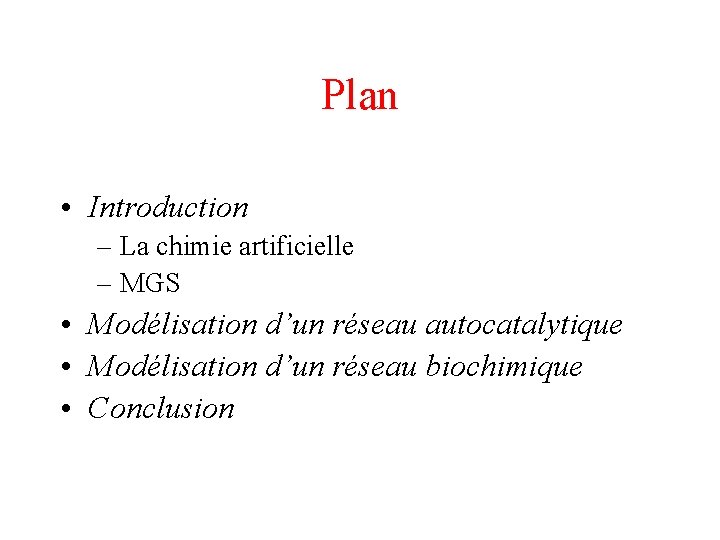 Plan

• Introduction
– La chimie artificielle
– MGS
• Modélisation d’un réseau autocatalytique
• Modélisation d’un réseau biochimique
• Conclusion